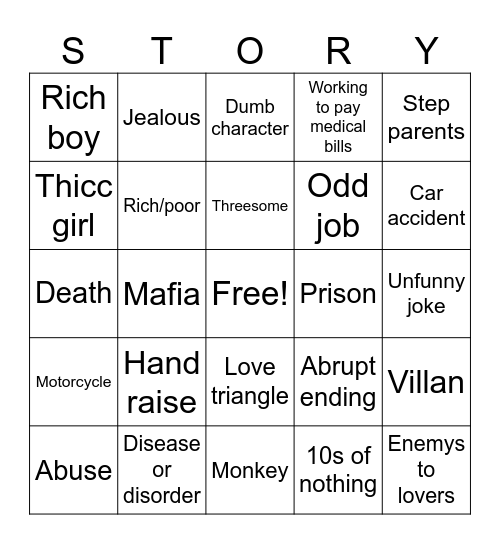 | S | T | O | R | Y |
|---|---|---|---|---|
| Rich boy | Jealous | Dumb character | Working to pay medical bills | Step parents |
| Thicc girl | Rich/poor | Threesome | Odd job | Car accident |
| Death | Mafia | Free! | Prison | Unfunny joke |
| Motorcycle | Hand raise | Love triangle | Abrupt ending | Villan |
| Abuse | Disease or disorder | Monkey | 10s of nothing | Enemys to lovers |